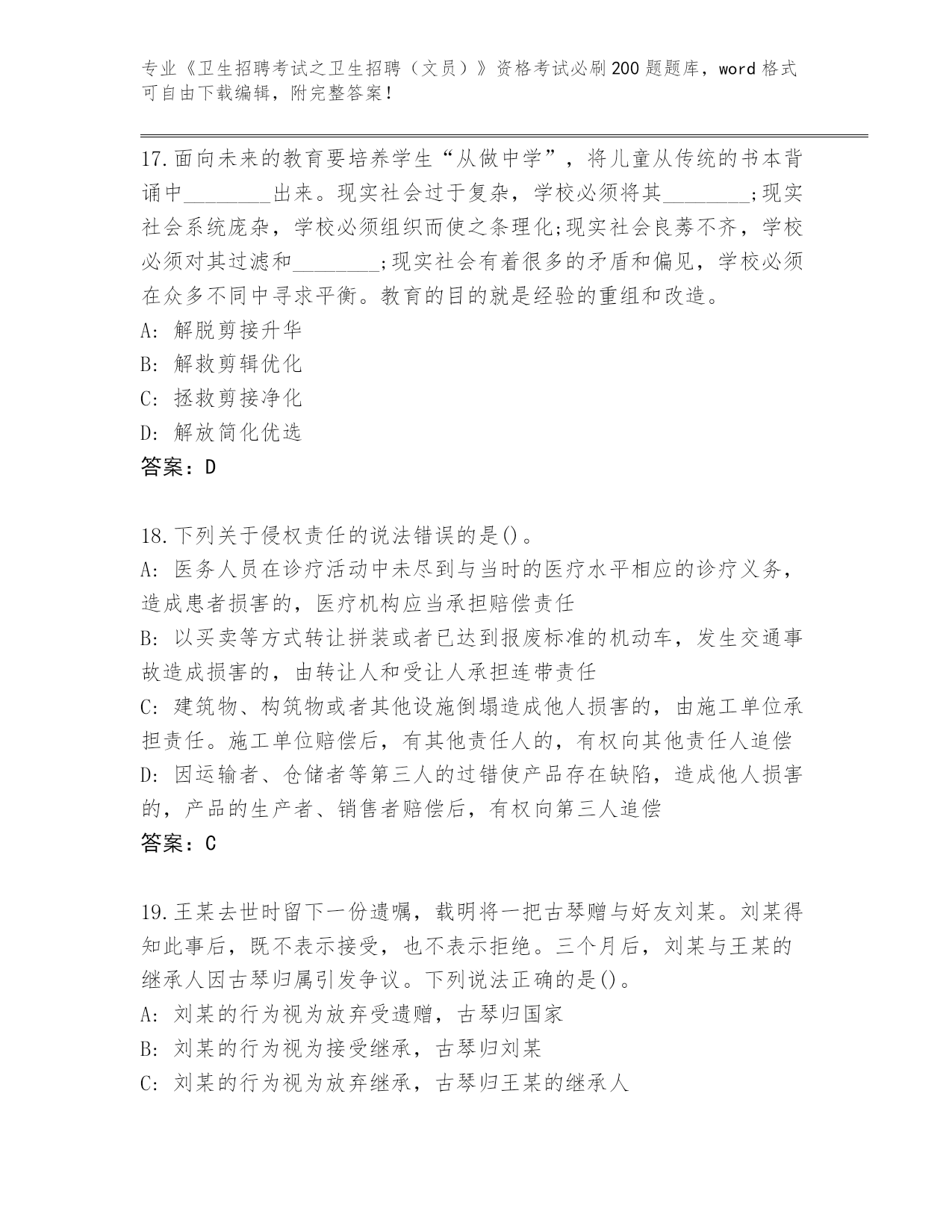 专业《卫生招聘考试之卫生招聘（文员）》资格考试必刷200题题库，word格式可自由下载编辑，附完整答案！

17.面向未来的教育要培养学生“从做中学”，将儿童从传统的书本背诵中________出来。现实社会过于复杂，学校必须将其________;现实社会系统庞杂，学校必须组织而使之条理化;现实社会良莠不齐，学校必须对其过滤和________;现实社会有着很多的矛盾和偏见，学校必须在众多不同中寻求平衡。教育的目的就是经验的重组和改造。
A: 解脱剪接升华
B: 解救剪辑优化
C: 拯救剪接净化
D: 解放简化优选
答案：D

18.下列关于侵权责任的说法错误的是()。
A: 医务人员在诊疗活动中未尽到与当时的医疗水平相应的诊疗义务，造成患者损害的，医疗机构应当承担赔偿责任
B: 以买卖等方式转让拼装或者已达到报废标准的机动车，发生交通事故造成损害的，由转让人和受让人承担连带责任
C: 建筑物、构筑物或者其他设施倒塌造成他人损害的，由施工单位承担责任。施工单位赔偿后，有其他责任人的，有权向其他责任人追偿
D: 因运输者、仓储者等第三人的过错使产品存在缺陷，造成他人损害的，产品的生产者、销售者赔偿后，有权向第三人追偿
答案：C

19.王某去世时留下一份遗嘱，载明将一把古琴赠与好友刘某。刘某得知此事后，既不表示接受，也不表示拒绝。三个月后，刘某与王某的继承人因古琴归属引发争议。下列说法正确的是()。
A: 刘某的行为视为放弃受遗赠，古琴归国家
B: 刘某的行为视为接受继承，古琴归刘某
C: 刘某的行为视为放弃继承，古琴归王某的继承人